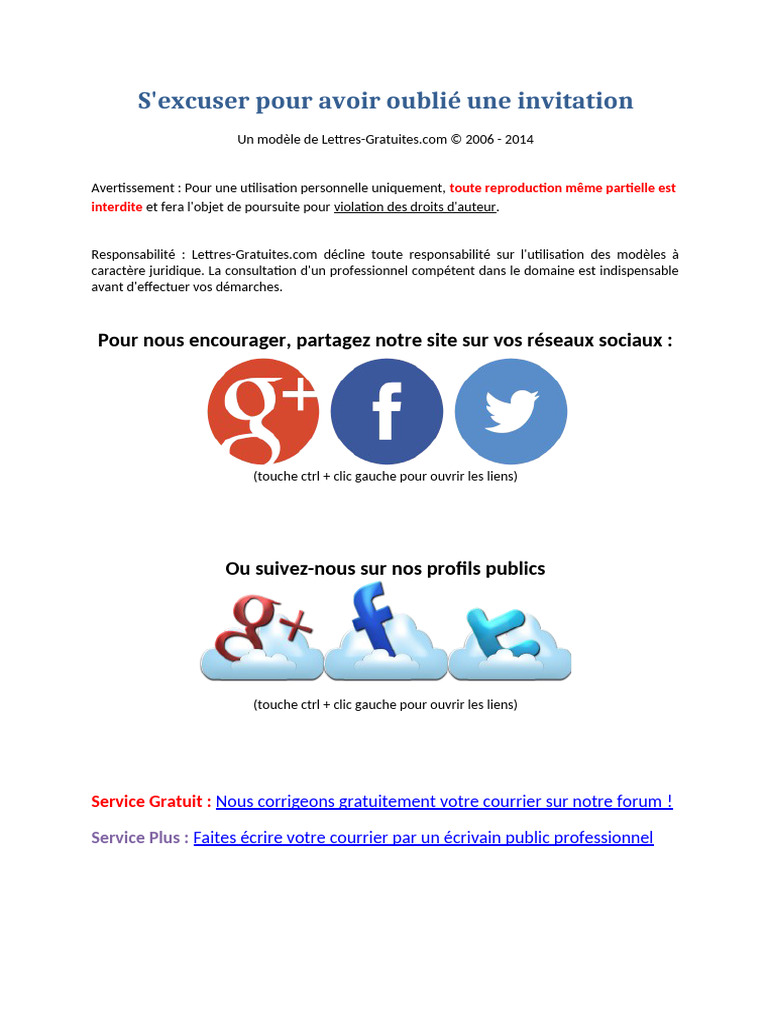 S'excuser pour avoir oublié une invitation

Un modèle de Lettres-Gratuites.com © 2006 - 2014

Avertissement : Pour une utilisation personnelle uniquement, toute reproduction même partielle est interdite et fera l'objet de poursuite pour violation des droits d'auteur.

Responsabilité : Lettres-Gratuites.com décline toute responsabilité sur l'utilisation des modèles à caractère juridique. La consultation d'un professionnel compétent dans le domaine est indispensable avant d'effectuer vos démarches.

Pour nous encourager, partagez notre site sur vos réseaux sociaux :

(touche ctrl + clic gauche pour ouvrir les liens)

Ou suivez-nous sur nos profils publics

(touche ctrl + clic gauche pour ouvrir les liens)

Service Gratuit : Nous corrigeons gratuitement votre courrier sur notre forum !

Service Plus : Faites écrire votre courrier par un écrivain public professionnel